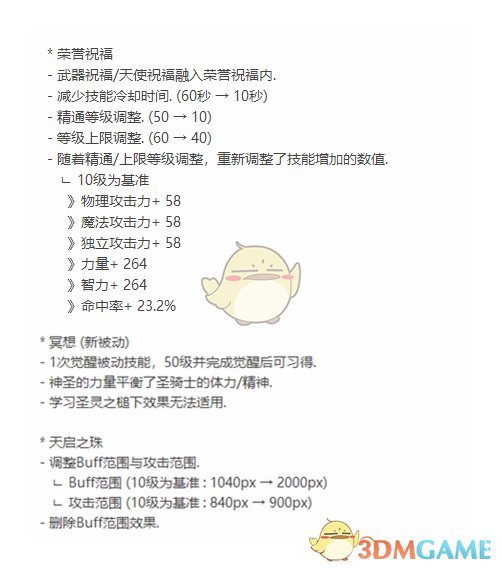 * 荣誉祝福
- 武器祝福/天使祝福融入荣誉祝福内.
- 减少技能冷却时间. (60秒 → 10秒)
- 精通等级调整. (50 → 10)
- 等级上限调整. (60 → 40)
- 随着精通/上限等级调整，重新调整了技能增加的数值.
ㄴ 10级为基准
》物理攻击力+ 58
》魔法攻击力+ 58
》独立攻击力+ 58
》力量+ 264
》智力+ 264
》命中率+ 23.2%

* 冥想 (新被动)
- 1次觉醒被动技能，50级并完成觉醒后可习得.
- 神圣的力量平衡了圣骑士的体力/精神.
- 学习圣灵之槌下效果无法适用.

* 天启之珠
- 调整Buff范围与攻击范围.
ㄴ Buff范围 (10级为基准 : 1040px → 2000px)
ㄴ 攻击范围 (10级为基准 : 840px → 900px)
- 删除Buff范围效果.

3DMGAME